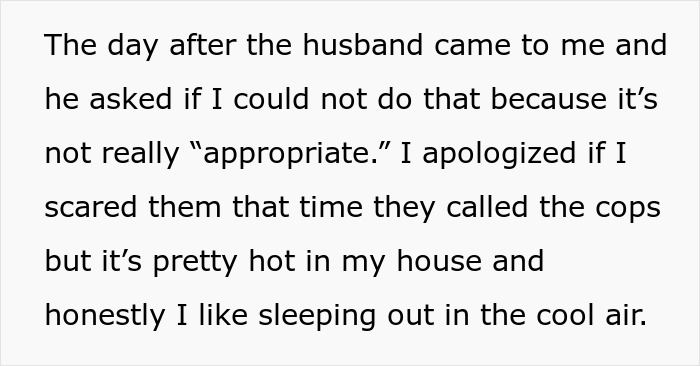 The day after the husband came to me and he asked if I could not do that because it’s not really “appropriate.” I apologized if I scared them that time they called the cops but it’s pretty hot in my house and honestly I like sleeping out in the cool air.